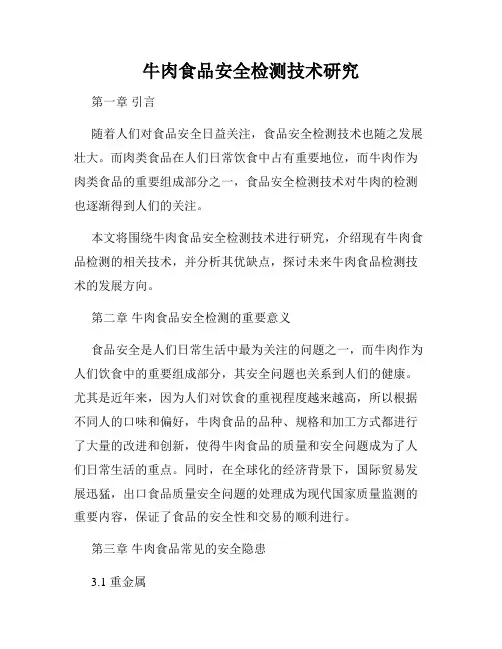 牛肉食品安全检测技术研究

第一章 引言

随着人们对食品安全日益关注，食品安全检测技术也随之发展壮大。而肉类食品在人们日常饮食中占有重要地位，而牛肉作为肉类食品的重要组成部分之一，食品安全检测技术对牛肉的检测也逐渐得到人们的关注。

本文将围绕牛肉食品安全检测技术进行研究，介绍现有牛肉食品检测的相关技术，并分析其优缺点，探讨未来牛肉食品检测技术的发展方向。

第二章 牛肉食品安全检测的重要意义

食品安全是人们日常生活中最为关注的问题之一，而牛肉作为人们饮食中的重要组成部分，其安全问题也关系到人们的健康。尤其是近年来，因为人们对饮食的重视程度越来越高，所以根据不同人的口味和偏好，牛肉食品的品种、规格和加工方式都进行了大量的改进和创新，使得牛肉食品的质量和安全问题成为了人们日常生活的重点。同时，在全球化的经济背景下，国际贸易发展迅猛，出口食品质量安全问题的处理成为现代国家质量监测的重要内容，保证了食品的安全性和交易的顺利进行。

第三章 牛肉食品常见的安全隐患

3.1 重金属